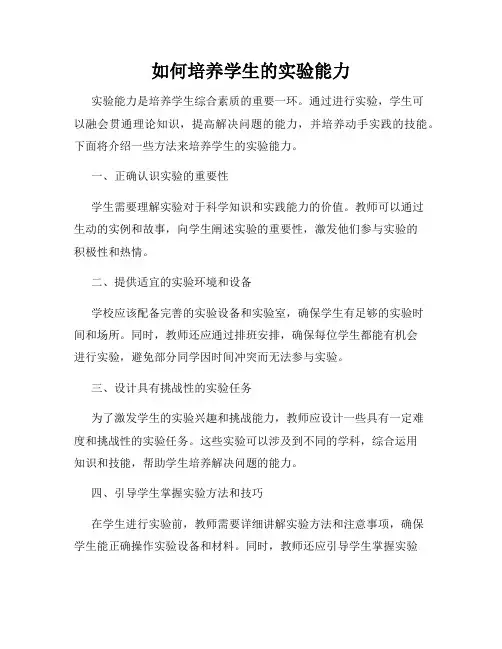 如何培养学生的实验能力

实验能力是培养学生综合素质的重要一环。通过进行实验，学生可以融会贯通理论知识，提高解决问题的能力，并培养动手实践的技能。下面将介绍一些方法来培养学生的实验能力。

一、正确认识实验的重要性

学生需要理解实验对于科学知识和实践能力的价值。教师可以通过生动的实例和故事，向学生阐述实验的重要性，激发他们参与实验的积极性和热情。

二、提供适宜的实验环境和设备

学校应该配备完善的实验设备和实验室，确保学生有足够的实验时间和场所。同时，教师还应通过排班安排，确保每位学生都能有机会进行实验，避免部分同学因时间冲突而无法参与实验。

三、设计具有挑战性的实验任务

为了激发学生的实验兴趣和挑战能力，教师应设计一些具有一定难度和挑战性的实验任务。这些实验可以涉及到不同的学科，综合运用知识和技能，帮助学生培养解决问题的能力。

四、引导学生掌握实验方法和技巧

在学生进行实验前，教师需要详细讲解实验方法和注意事项，确保学生能正确操作实验设备和材料。同时，教师还应引导学生掌握实验